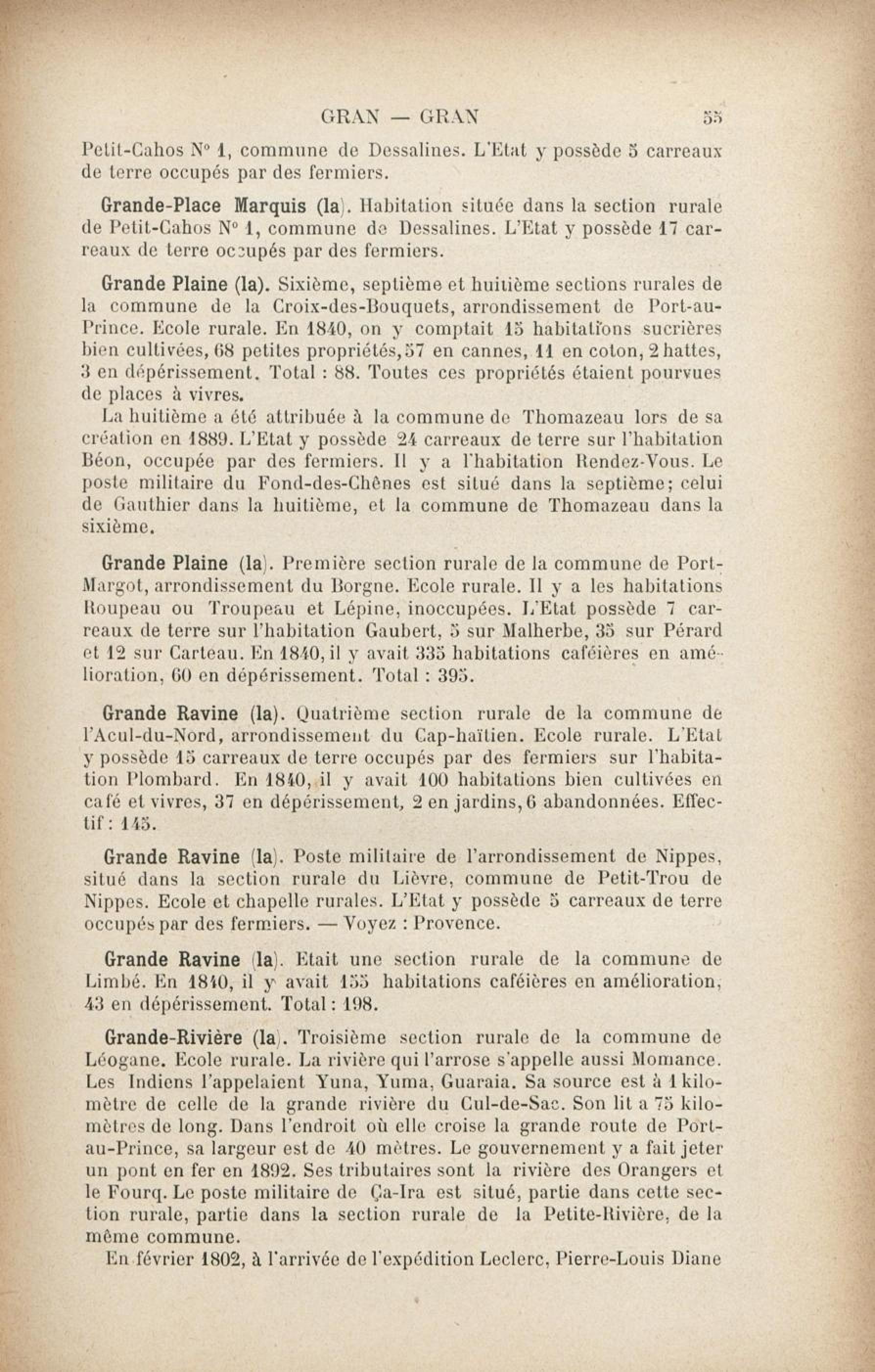 GRAN — GRAN 55

Petit-Cahos N° 1, commune de Dessalines. L'Etat y possède 5 carreaux de terre occupés par des fermiers.

Grande-Place Marquis (la). Habitation située dans la section rurale de Petit-Cahos N° 1, commune de Dessalines. L'Etat y possède 17 carreaux de terre occupés par des fermiers.

Grande Plaine (la). Sixième, septième et huitième sections rurales de la commune de la Croix-des-Bouquets, arrondissement de Port-au-Prince. Ecole rurale. En 1840, on y comptait 15 habitations sucrières bien cultivées, 68 petites propriétés, 57 en cannes, 11 en coton, 2 hattes, 3 en dépérissement. Total : 88. Toutes ces propriétés étaient pourvues de places à vivres.
La huitième a été attribuée à la commune de Thomazeau lors de sa création en 1889. L'Etat y possède 24 carreaux de terre sur l'habitation Béon, occupée par des fermiers. Il y a l'habitation Rendez-Vous. Le poste militaire du Fond-des-Chênes est situé dans la septième; celui de Gauthier dans la huitième, et la commune de Thomazeau dans la sixième.

Grande Plaine (la). Première section rurale de la commune de Port-Margot, arrondissement du Borgne. Ecole rurale. Il y a les habitations Roupeau ou Troupeau et Lépine, inoccupées. L'Etat possède 7 carreaux de terre sur l'habitation Gaubert, 5 sur Malherbe, 35 sur Pérard et 12 sur Carteau. En 1840, il y avait 335 habitations caféières en amélioration, 60 en dépérissement. Total : 395.

Grande Ravine (la). Quatrième section rurale de la commune de l'Acul-du-Nord, arrondissement du Cap-haïtien. Ecole rurale. L'Etat y possède 15 carreaux de terre occupés par des fermiers sur l'habitation Plombard. En 1840, il y avait 100 habitations bien cultivées en café et vivres, 37 en dépérissement, 2 en jardins, 6 abandonnées. Effectif : 145.

Grande Ravine (la). Poste militaire de l'arrondissement de Nippes, situé dans la section rurale du Lièvre, commune de Petit-Trou de Nippes. Ecole et chapelle rurales. L'Etat y possède 5 carreaux de terre occupés par des fermiers. — Voyez : Provence.

Grande Ravine (la). Etait une section rurale de la commune de Limbé. En 1840, il y avait 155 habitations caféières en amélioration, 43 en dépérissement. Total : 198.

Grande-Rivière (la). Troisième section rurale de la commune de Léogane. Ecole rurale. La rivière qui l'arrose s'appelle aussi Momance. Les Indiens l'appelaient Yuna, Yuma, Guaraia. Sa source est à 1 kilomètre de celle de la grande rivière du Cul-de-Sac. Son lit a 75 kilomètres de long. Dans l'endroit où elle croise la grande route de Port-au-Prince, sa largeur est de 40 mètres. Le gouvernement y a fait jeter un pont en fer en 1892. Ses tributaires sont la rivière des Orangers et le Fourq. Le poste militaire de Ça-Ira est situé, partie dans cette section rurale, partie dans la section rurale de la Petite-Rivière, de la même commune.
En février 1802, à l'arrivée de l'expédition Leclerc, Pierre-Louis Diane